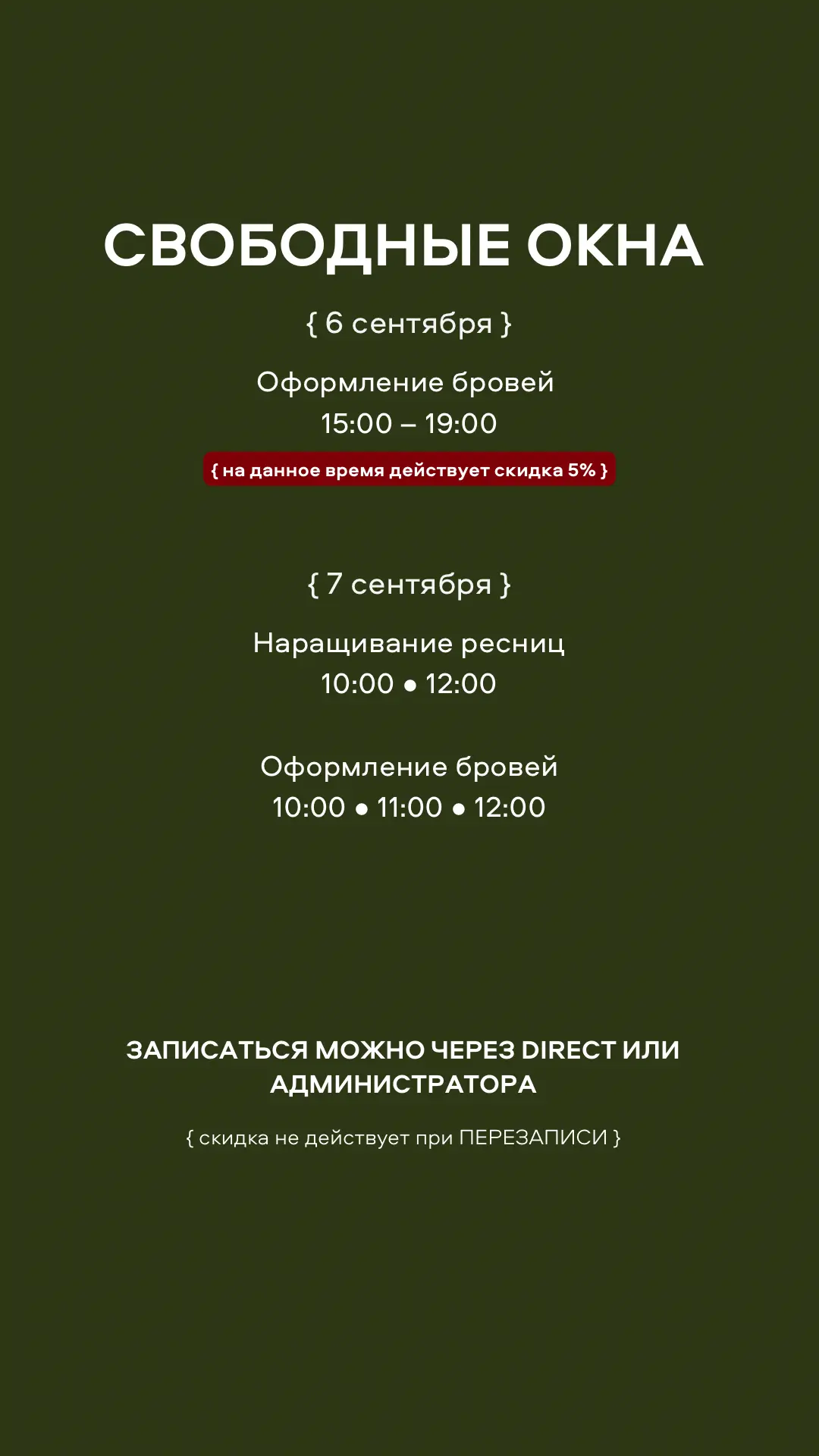 СВОБОДНЫЕ ОКНА

{ 6 сентября }

Оформление бровей
15:00 – 19:00

{ на данное время действует скидка 5% }

{ 7 сентября }

Наращивание ресниц
10:00 • 12:00

Оформление бровей
10:00 • 11:00 • 12:00

ЗАПИСАТЬСЯ МОЖНО ЧЕРЕЗ DIRECT ИЛИ АДМИНИСТРАТОРА

{ скидка не действует при ПЕРЕЗАПИСИ }